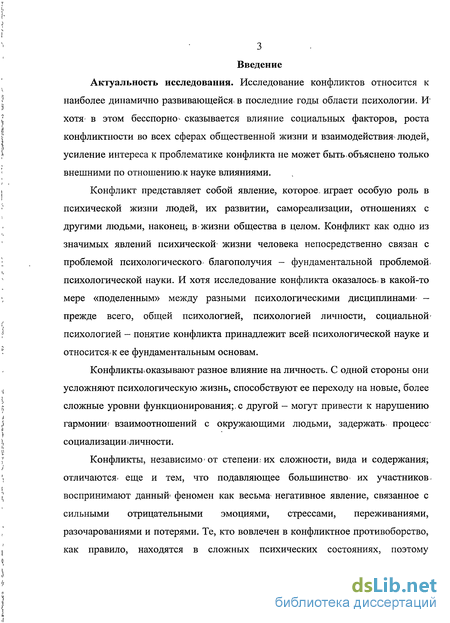 3

Введение

Актуальность исследования. Исследование конфликтов относится к наиболее динамично развивающейся в последние годы области психологии. И хотя в этом бесспорно сказывается влияние социальных факторов, роста конфликтности во всех сферах общественной жизни и взаимодействия людей, усиление интереса к проблематике конфликта не может быть объяснено только внешними по отношению к науке влияниями.

Конфликт представляет собой явление, которое играет особую роль в психической жизни людей, их развитии, самореализации, отношениях с другими людьми, наконец, в жизни общества в целом. Конфликт как одно из значимых явлений психической жизни человека непосредственно связан с проблемой психологического благополучия – фундаментальной проблемой психологической науки. И хотя исследование конфликта оказалось в какой-то мере «поделенным» между разными психологическими дисциплинами – прежде всего, общей психологией, психологией личности, социальной психологией – понятие конфликта принадлежит всей психологической науке и относится к ее фундаментальным основам.

Конфликты оказывают разное влияние на личность. С одной стороны они усложняют психологическую жизнь, способствуют ее переходу на новые, более сложные уровни функционирования; с другой – могут привести к нарушению гармонии взаимоотношений с окружающими людьми, задержать процесс социализации личности.

Конфликты, независимо от степени их сложности, вида и содержания, отличаются еще и тем, что подавляющее большинство их участников воспринимают данный феномен как весьма негативное явление, связанное с сильными отрицательными эмоциями, стрессами, переживаниями, разочарованиями и потерями. Те, кто вовлечен в конфликтное противоборство, как правило, находятся в сложных психических состояниях, поэтому

dsLib.net
библиотека диссертаций